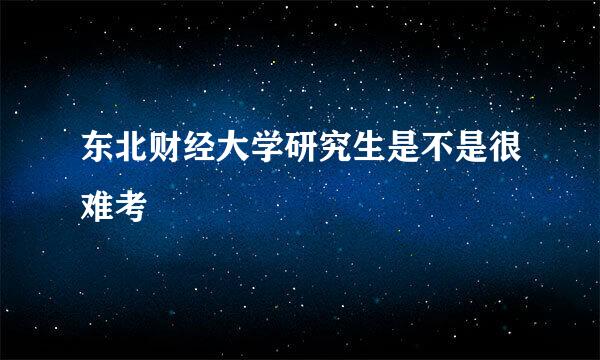 东北财经大学研究生是不是很难考